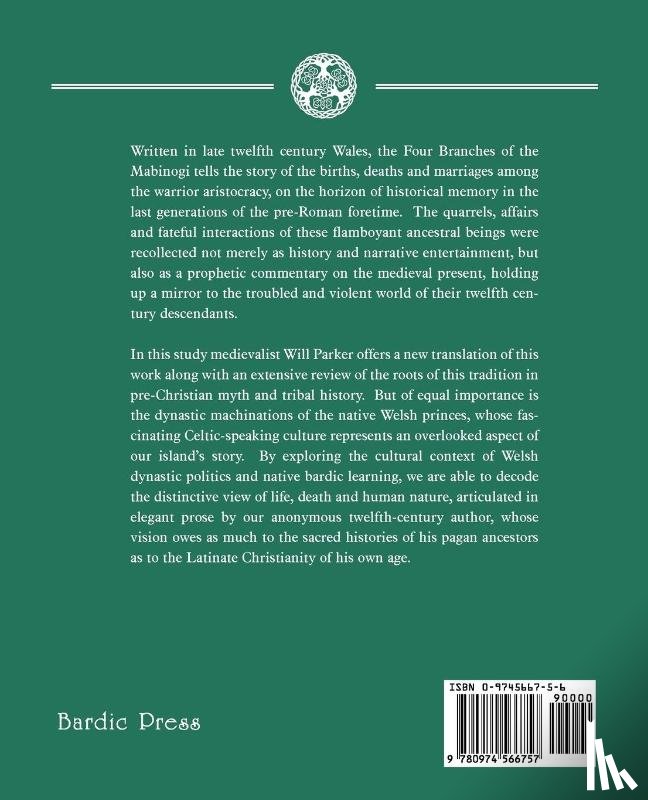 Written in late twelfth century Wales, the Four Branches of the Mabinogi tells the story of the births, deaths and marriages among the warrior aristocracy, on the horizon of historical memory in the last generations of the pre-Roman foretime. The quarrels, affairs and fateful interactions of these flamboyant ancestral beings were recollected not merely as history and narrative entertainment, but also as a prophetic commentary on the medieval present, holding up a mirror to the troubled and violent world of their twelfth century descendants.

In this study medievalist Will Parker offers a new translation of this work along with an extensive review of the roots of this tradition in pre-Christian myth and tribal history. But of equal importance is the dynastic machinations of the native Welsh princes, whose fascinating Celtic-speaking culture represents an overlooked aspect of our island's story. By exploring the cultural context of Welsh dynastic politics and native bardic learning, we are able to decode the distinctive view of life, death and human nature, articulated in elegant prose by our anonymous twelfth-century author, whose vision owes as much to the sacred histories of his pagan ancestors as to the Latinate Christianity of his own age.

Bardic Press

ISBN 0-9745667-5-6
90000
9 780974 566757